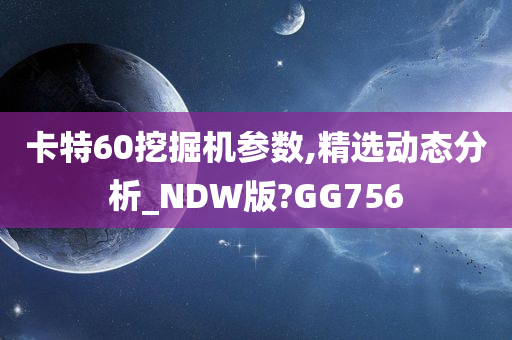 卡特60挖掘机参数,精选动态分析_NDW版?GG756